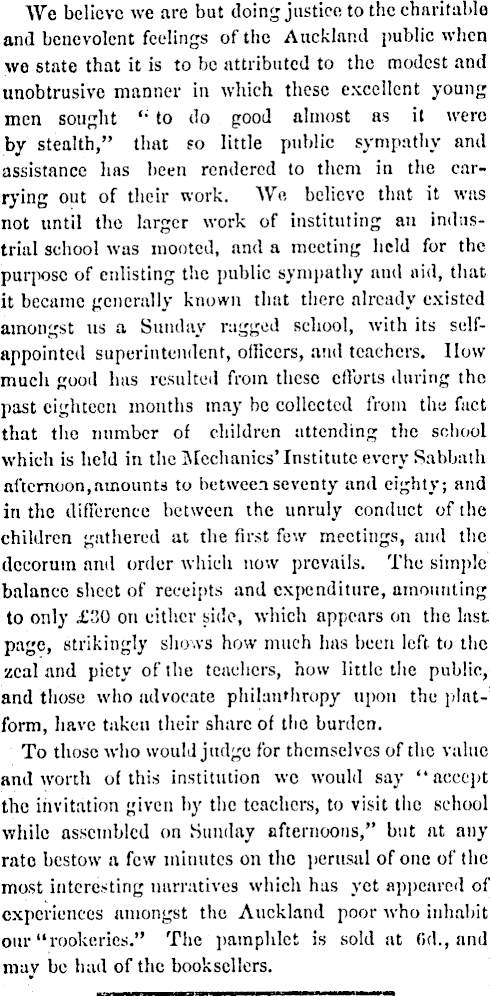 We believe we are but doing justice to the charitable and benevolent feelings of the Auckland public when we state that it is to be attributed to the modest and unobtrusive manner in which these excellent young men sought "to do good almost as it were by stealth," that so little public sympathy and assistance has been rendered to them in the carrying out of their work. We believe that it was not until the larger work of instituting an industrial school was mooted, and a meeting held for the purpose of enlisting the public sympathy and aid, that it became generally known that there already existed amongst us a Sunday ragged school, with its self-appointed superintendent, officers, and teachers. How much good has resulted from these efforts during the past eighteen months may be collected from the fact that the number of children attending the school which is held in the Mechanics' Institute every Sabbath afternoon, amounts to between seventy and eighty; and in the difference between the unruly conduct of the children gathered at the first few meetings, and the decorum and order which now prevails. The simple balance sheet of receipts and expenditure, amounting to only £30 on either side, which appears on the last page, strikingly shows how much has been left to the zeal and piety of the teachers, how little the public, and those who advocate philanthropy upon the platform, have taken their share of the burden.

To those who would judge for themselves of the value and worth of this institution we would say "accept the invitation given by the teachers, to visit the school while assembled on Sunday afternoons," but at any rate bestow a few minutes on the perusal of one of the most interesting narratives which has yet appeared of experiences amongst the Auckland poor who inhabit our "rookeries." The pamphlet is sold at 6d., and may be had of the booksellers.